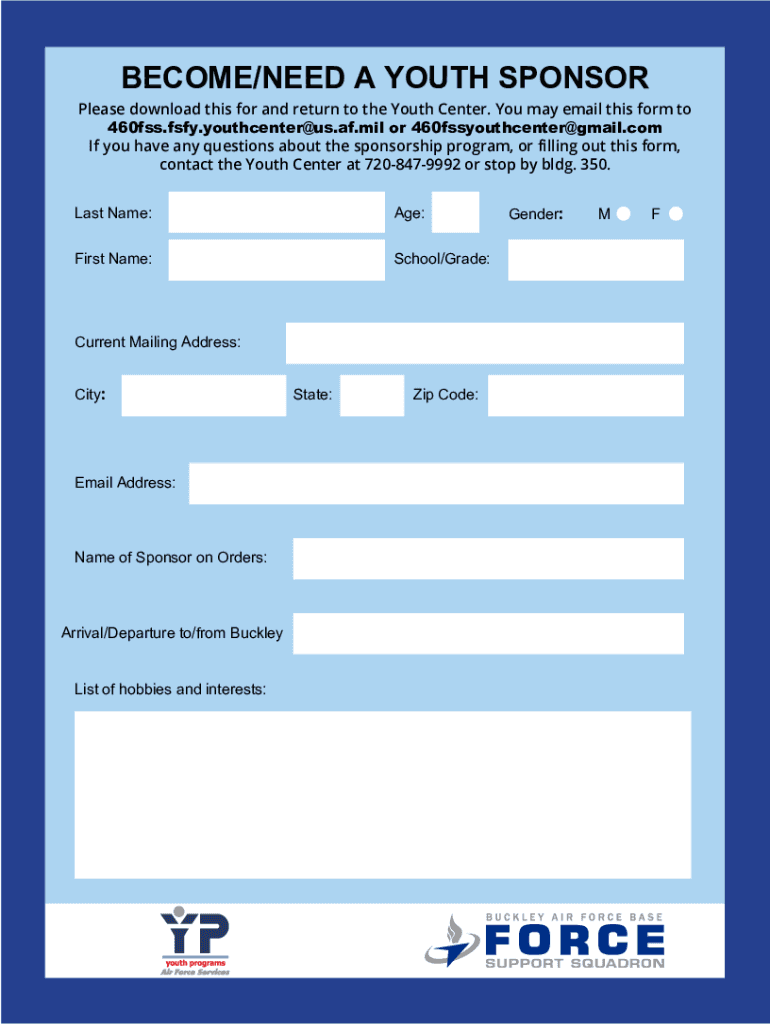 BECOME/NEED A YOUTH SPONSOR

Please download this for and return to the Youth Center. You may email this form to 460fss.fsfy.youthcenter@us.af.mil or 460fssyouthcenter@gmail.com If you have any questions about the sponsorship program, or filling out this form, contact the Youth Center at 720-847-9992 or stop by bldg. 350.

Last Name: Age: Gender: M F

First Name: School/Grade:

Current Mailing Address:

City: State: Zip Code:

Email Address:

Name of Sponsor on Orders:

Arrival/Departure to/from Buckley

List of hobbies and interests:

YP youth programs Air Force Services

BUCKLEY AIR FORCE BASE FORCE SUPPORT SQUADRON